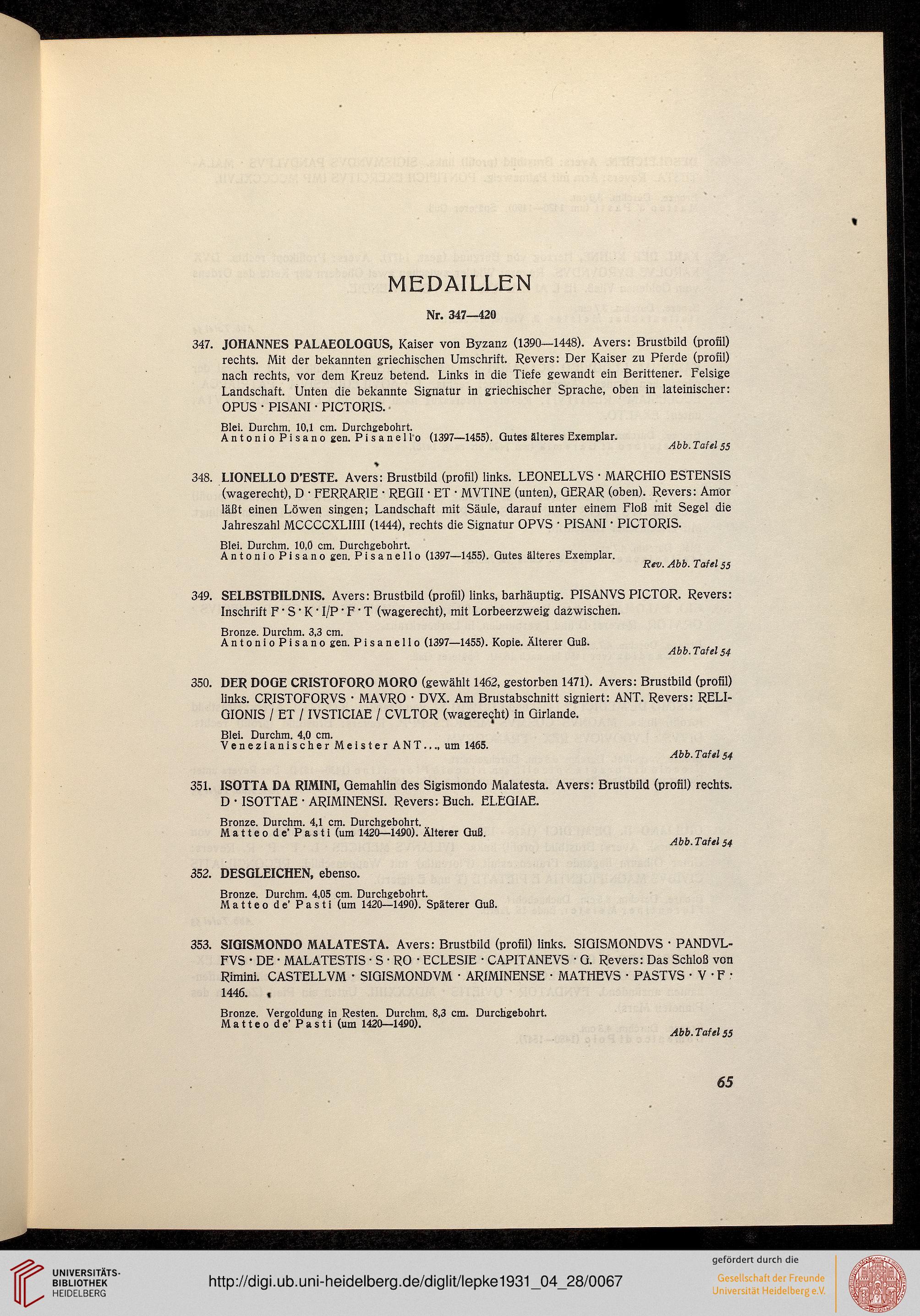 MEDAILLEN

Nr. 347—420

347. JOHANNES PALAEOLOGUS, Kaiser von Byzanz (1390—1448). Avers: Brustbild (profil) rechts. Mit der bekannten griechischen Umschrift. Revers: Der Kaiser zu Pferde (profil) nach rechts, vor dem Kreuz betend. Links in die Tiefe gewandt ein Berittener. Felsige Landschaft. Unten die bekannte Signatur in griechischer Sprache, oben in lateinischer: OPUS · PISANI · PICTORIS.

Blei. Durchm. 10,1 cm. Durchgebohrt.
Antonio Pisano gen. Pisanello (1397—1455). Gutes älteres Exemplar.
Abb. Tafel 55

348. LIONELLO D'ESTE. Avers: Brustbild (profil) links. LEONELLVS · MARCHIO ESTENSIS (wagerecht), D · FERRARIE · REGII · ET · MVTINE (unten), GERAR (oben). Revers: Amor läßt einen Löwen singen; Landschaft mit Säule, darauf unter einem Floß mit Segel die Jahreszahl MCCCCXLIIII (1444), rechts die Signatur OPVS · PISANI · PICTORIS.

Blei. Durchm. 10,0 cm. Durchgebohrt.
Antonio Pisano gen. Pisanello (1397—1455). Gutes älteres Exemplar.
Rev. Abb. Tafel 55

349. SELBSTBILDNIS. Avers: Brustbild (profil) links, barhäuptig. PISANVS PICTOR. Revers: Inschrift F · S · K · I/P · F · T (wagerecht), mit Lorbeerzweig dazwischen.

Bronze. Durchm. 3,3 cm.
Antonio Pisano gen. Pisanello (1397—1455). Kopie. Älterer Guß.
Abb. Tafel 54

350. DER DOGE CRISTOFORO MORO (gewählt 1462, gestorben 1471). Avers: Brustbild (profil) links. CRISTOFORVS · MAVRO · DVX. Am Brustabschnitt signiert: ANT. Revers: RELIGIONIS / ET / IVSTICIAE / CVLTOR (wagerecht) in Girlande.

Blei. Durchm. 4,0 cm.
Venezianischer Meister ANT..., um 1465.
Abb. Tafel 54

351. ISOTTA DA RIMINI, Gemahlin des Sigismondo Malatesta. Avers: Brustbild (profil) rechts. D · ISOTTAE · ARIMINENSI. Revers: Buch. ELEGIAE.

Bronze. Durchm. 4,1 cm. Durchgebohrt.
Matteo de' Pasti (um 1420—1490). Älterer Guß.
Abb. Tafel 54

352. DESGLEICHEN, ebenso.

Bronze. Durchm. 4,05 cm. Durchgebohrt.
Matteo de' Pasti (um 1420—1490). Späterer Guß.

353. SIGISMONDO MALATESTA. Avers: Brustbild (profil) links. SIGISMONDVS · PANDVLFVS · DE · MALATESTIS · S · RO · ECLESIE · CAPITANEVS · G. Revers: Das Schloß von Rimini. CASTELLVM · SIGISMONDVM · ARIMINENSE · MATHEVS · PASTVS · V · F · 1446.

Bronze. Vergoldung in Resten. Durchm. 8,3 cm. Durchgebohrt.
Matteo de' Pasti (um 1420—1490).
Abb. Tafel 55

65

UNIVERSITÄTS-BIBLIOTHEK HEIDELBERG
http://digi.ub.uni-heidelberg.de/diglit/lepke1931_04_28/0067
gefördert durch die
Gesellschaft der Freunde Universität Heidelberg e.V.